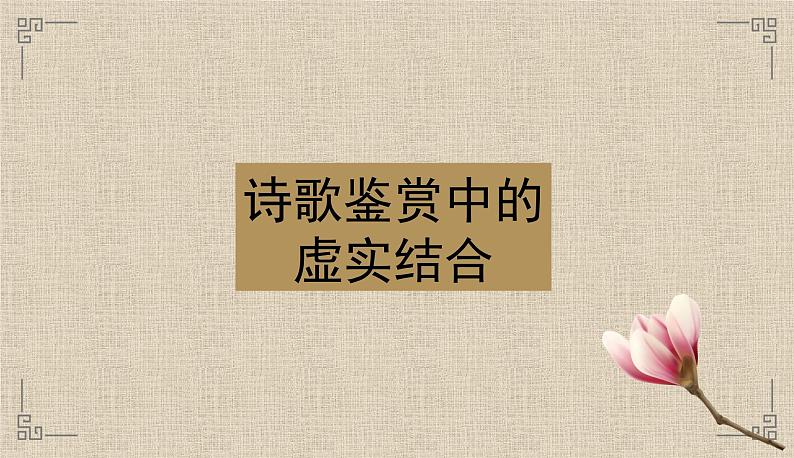 诗歌鉴赏中的虚实结合